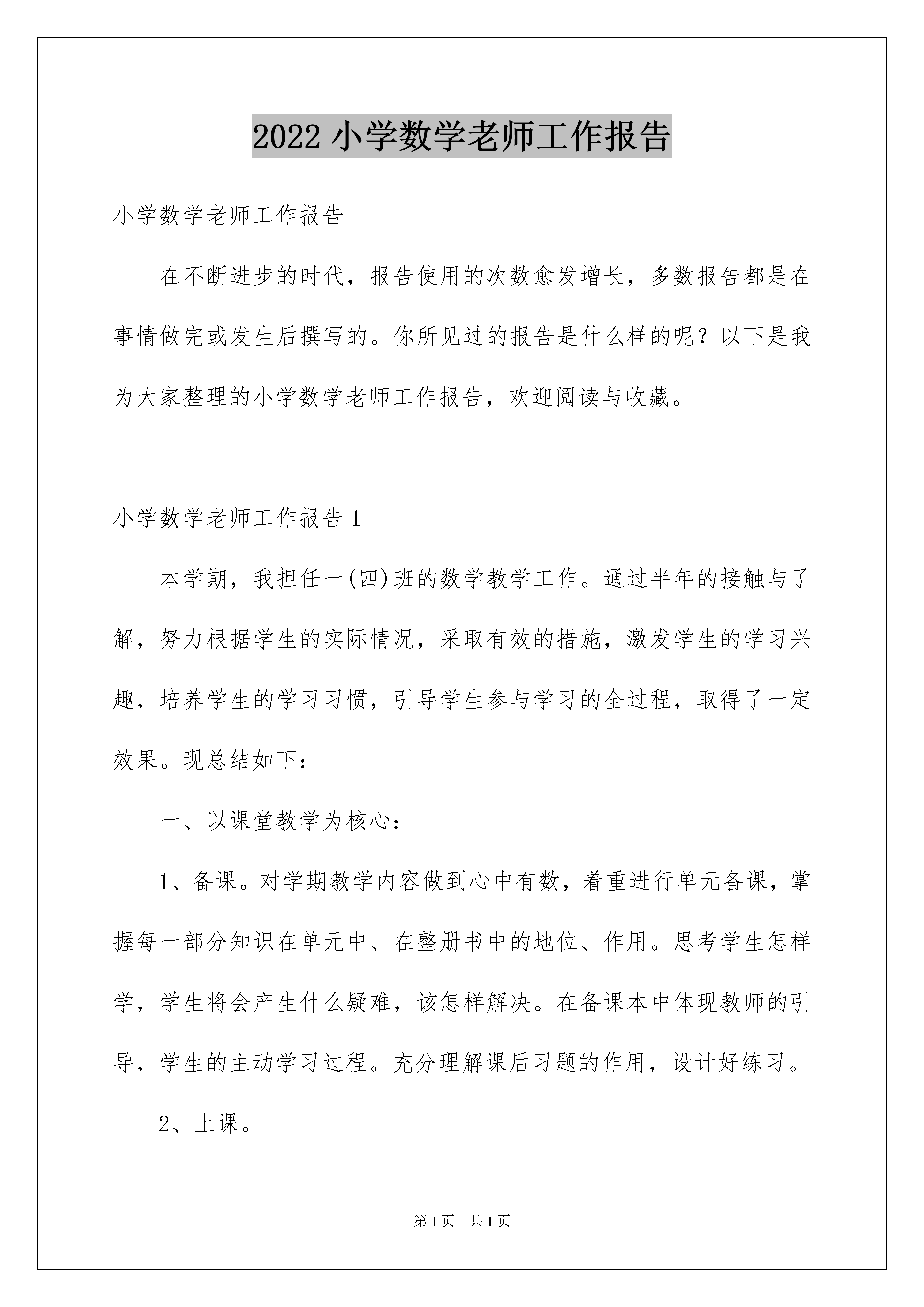 2022 小学数学老师工作报告

小学数学老师工作报告

在不断进步的时代，报告使用的次数愈发增长，多数报告都是在事情做完或发生后撰写的。你所见过的报告是什么样的呢？以下是我为大家整理的小学数学老师工作报告，欢迎阅读与收藏。

小学数学老师工作报告 1

本学期，我担任一(四)班的数学教学工作。通过半年的接触与了解，努力根据学生的实际情况，采取有效的措施，激发学生的学习兴趣，培养学生的学习习惯，引导学生参与学习的全过程，取得了一定效果。现总结如下：

一、以课堂教学为核心：

1、备课。对学期教学内容做到心中有数，着重进行单元备课，掌握每一部分知识在单元中、在整册书中的地位、作用。思考学生怎样学，学生将会产生什么疑难，该怎样解决。在备课本中体现教师的引导，学生的主动学习过程。充分理解课后习题的作用，设计好练习。

2、上课。

第 1 页　共 1 页